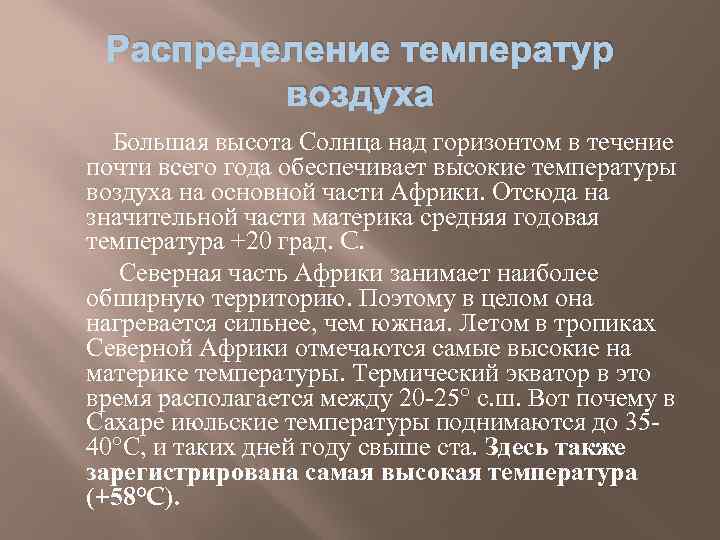 Распределение температур воздуха

Большая высота Солнца над горизонтом в течение почти всего года обеспечивает высокие температуры воздуха на основной части Африки. Отсюда на значительной части материка средняя годовая температура +20 град. С.

Северная часть Африки занимает наиболее обширную территорию. Поэтому в целом она нагревается сильнее, чем южная. Летом в тропиках Северной Африки отмечаются самые высокие на материке температуры. Термический экватор в это время располагается между 20-25° с.ш. Вот почему в Сахаре июльские температуры поднимаются до 35-40°С, и таких дней году свыше ста. Здесь также зарегистрирована самая высокая температура (+58°С).